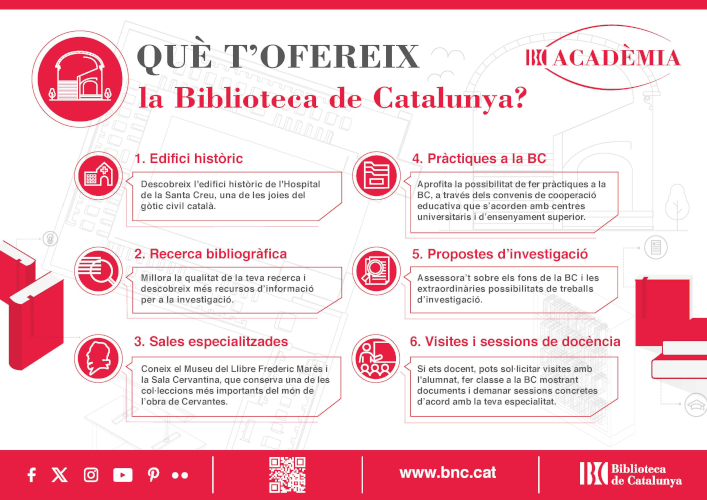 QUÈ T'OFEREIX
la Biblioteca de Catalunya?

BC ACADÈMIA

1. Edifici històric

Descobreix l'edifici històric de l'Hospital de la Santa Creu, una de les joies del gòtic civil català.

2. Recerca bibliogràfica

Millora la qualitat de la teva recerca i descobreix més recursos d'informació per a la investigació.

3. Sales especialitzades

Coneix el Museu del Llibre Frederic Marès i la Sala Cervantina, que conserva una de les col·leccions més importants del món de l'obra de Cervantes.

4. Pràctiques a la BC

Aprofita la possibilitat de fer pràctiques a la BC, a través dels convenis de cooperació educativa que s'acorden amb centres universitaris i d'ensenyament superior.

5. Propostes d'investigació

Assessora't sobre els fons de la BC i les extraordinàries possibilitats de treballs d'investigació.

6. Visites i sessions de docència

Si ets docent, pots sol·licitar visites amb l'alumnat, fer classe a la BC mostrant documents i demanar sessions concretes d'acord amb la teva especialitat.

www.bnc.cat

BC Biblioteca de Catalunya